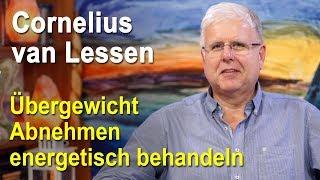 Cornelius van Lessen

Übergewicht
Abnehmen
energetisch behandeln